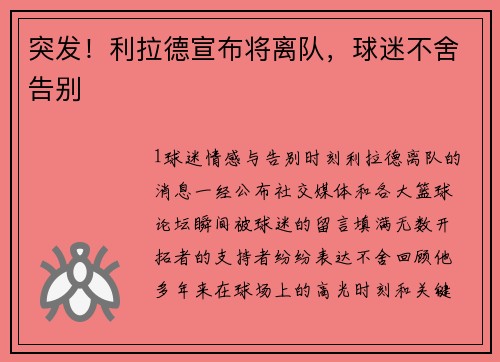 突发！利拉德宣布将离队，球迷不舍告别

1球迷情感与告别时刻利拉德离队的消息一经公布社交媒体和各大篮球论坛瞬间被球迷的留言填满无数开拓者的支持者纷纷表达不舍回顾他多年来在球场上的高光时刻和关键